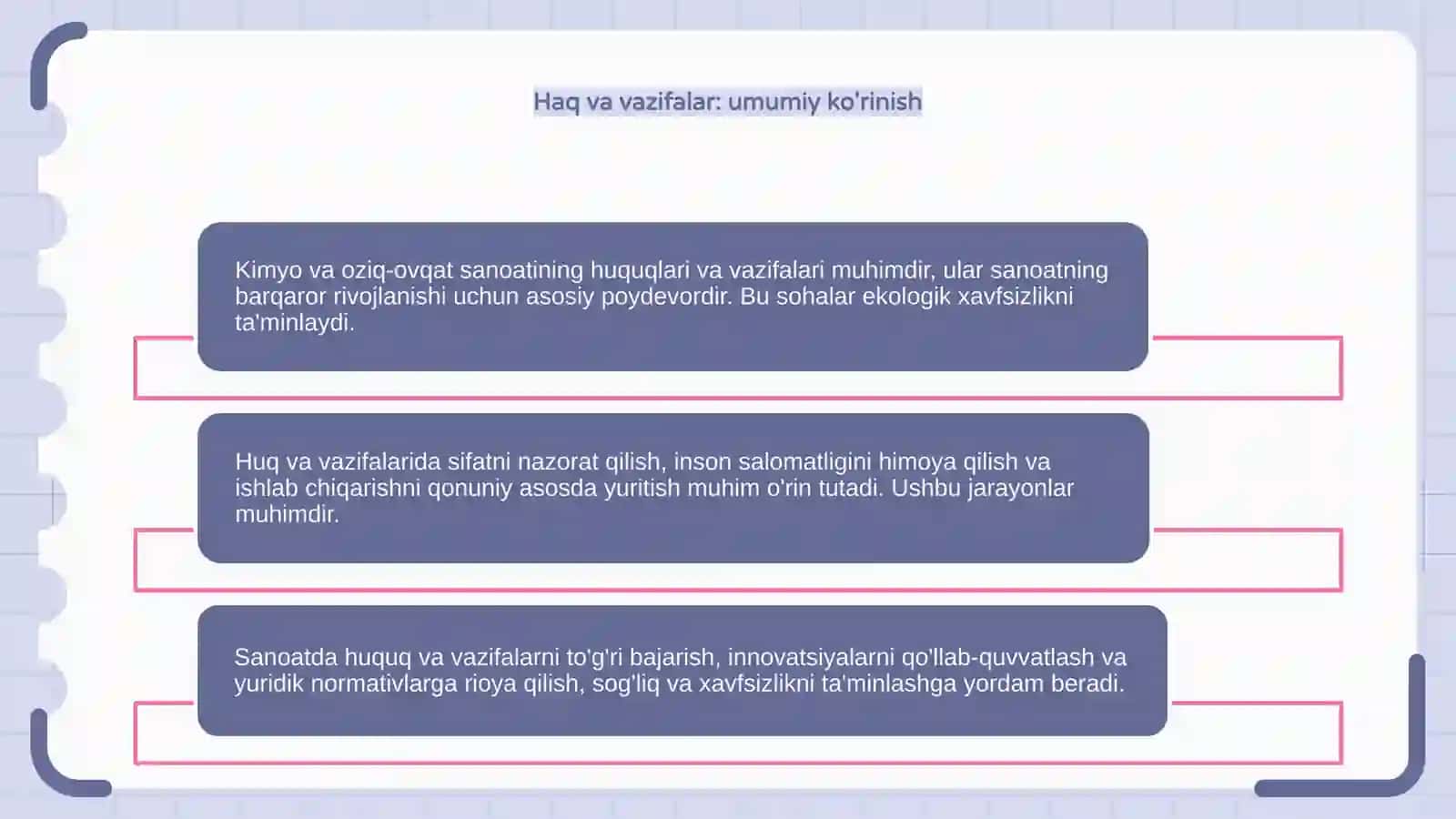 Haq va vazifalar: umumiy ko'rinish

Kimyo va oziq-ovqat sanoatining huquqlari va vazifalari muhimdir, ular sanoatning barqaror rivojlanishi uchun asosiy poydevordir. Bu sohalar ekologik xavfsizlikni ta'minlaydi.

Huq va vazifalarida sifatni nazorat qilish, inson salomatligini himoya qilish va ishlab chiqarishni qonuniy asosda yuritish muhim o'rin tutadi. Ushbu jarayonlar muhimdir.

Sanoatda huquq va vazifalarni to'g'ri bajarish, innovatsiyalarni qo'llab-quvvatlash va yuridik normativlarga rioya qilish, sog'liq va xavfsizlikni ta'minlashga yordam beradi.